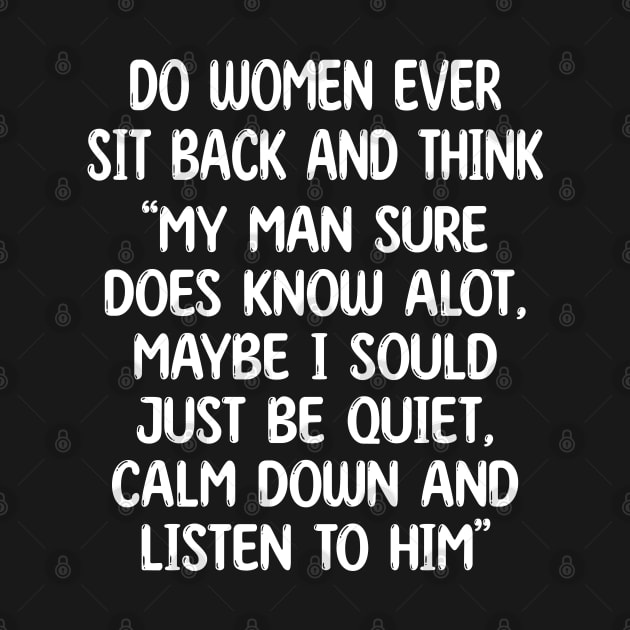 DO WOMEN EVER SIT BACK AND THINK "MY MAN SURE DOES KNOW ALOT, MAYBE I SOULD JUST BE QUIET, CALM DOWN AND LISTEN TO HIM"